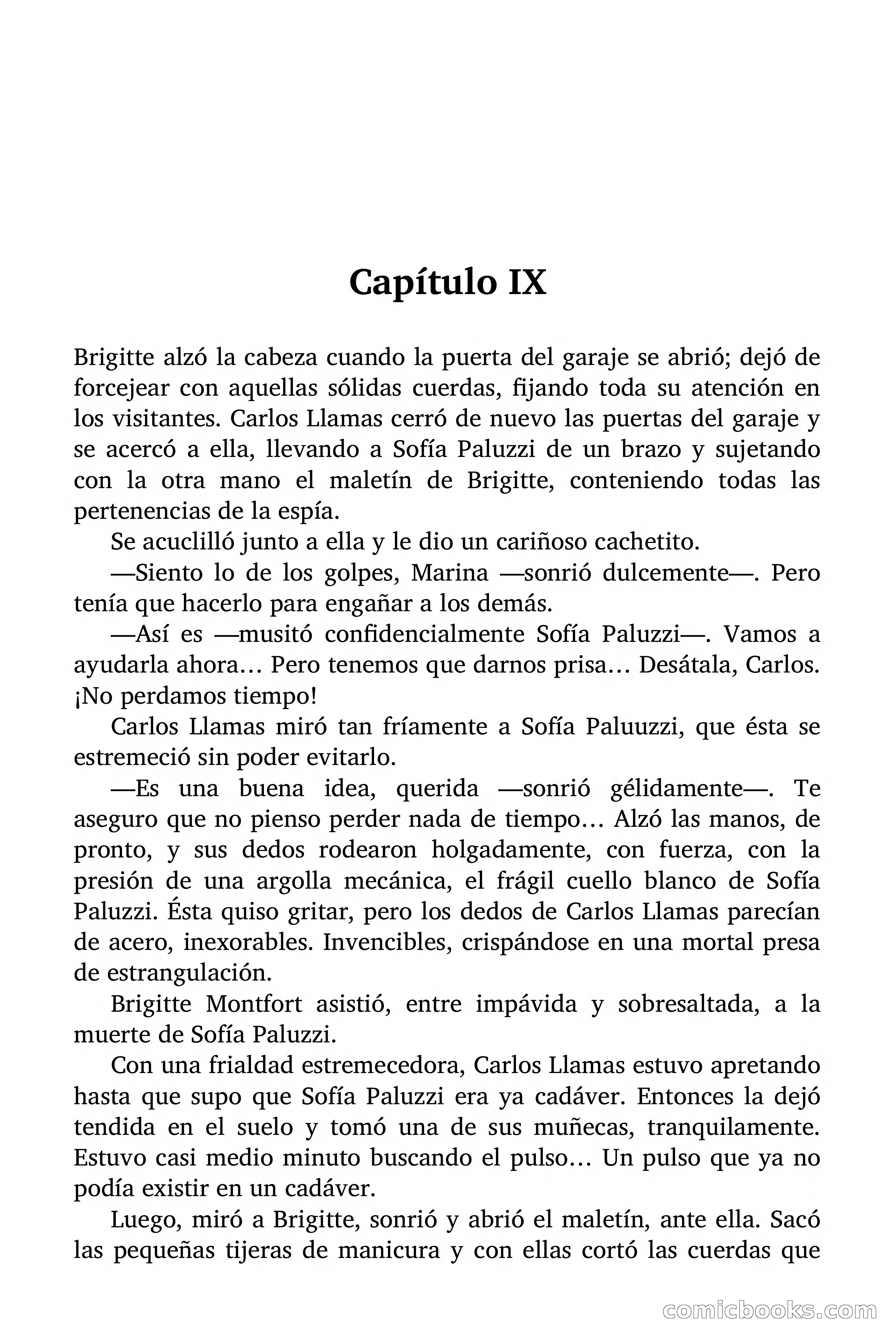 Capítulo IX

Brigitte alzó la cabeza cuando la puerta del garaje se abrió; dejó de forcejear con aquellas sólidas cuerdas, fijando toda su atención en los visitantes. Carlos Llamas cerró de nuevo las puertas del garaje y se acercó a ella, llevando a Sofía Paluzzi de un brazo y sujetando con la otra mano el maletín de Brigitte, conteniendo todas las pertenencias de la espía.

Se acuclilló junto a ella y le dio un cariñoso cachetito.

—Siento lo de los golpes, Marina —sonrió dulcemente—. Pero tenía que hacerlo para engañar a los demás.

—Así es —musitó confidencialmente Sofía Paluzzi—. Vamos a ayudarla ahora… Pero tenemos que darnos prisa… Desátala, Carlos. ¡No perdamos tiempo!

Carlos Llamas miró tan fríamente a Sofía Paluuzzi, que ésta se estremeció sin poder evitarlo.

—Es una buena idea, querida —sonrió gélidamente—. Te aseguro que no pienso perder nada de tiempo… Alzó las manos, de pronto, y sus dedos rodearon holgadamente, con fuerza, con la presión de una argolla mecánica, el frágil cuello blanco de Sofía Paluzzi. Ésta quiso gritar, pero los dedos de Carlos Llamas parecían de acero, inexorables. Invencibles, crispándose en una mortal presa de estrangulación.

Brigitte Montfort asistió, entre impávida y sobresaltada, a la muerte de Sofía Paluzzi.

Con una frialdad estremecedora, Carlos Llamas estuvo apretando hasta que supo que Sofía Paluzzi era ya cadáver. Entonces la dejó tendida en el suelo y tomó una de sus muñecas, tranquilamente. Estuvo casi medio minuto buscando el pulso… Un pulso que ya no podía existir en un cadáver.

Luego, miró a Brigitte, sonrió y abrió el maletín, ante ella. Sacó las pequeñas tijeras de manicura y con ellas cortó las cuerdas que

comicbooks.com